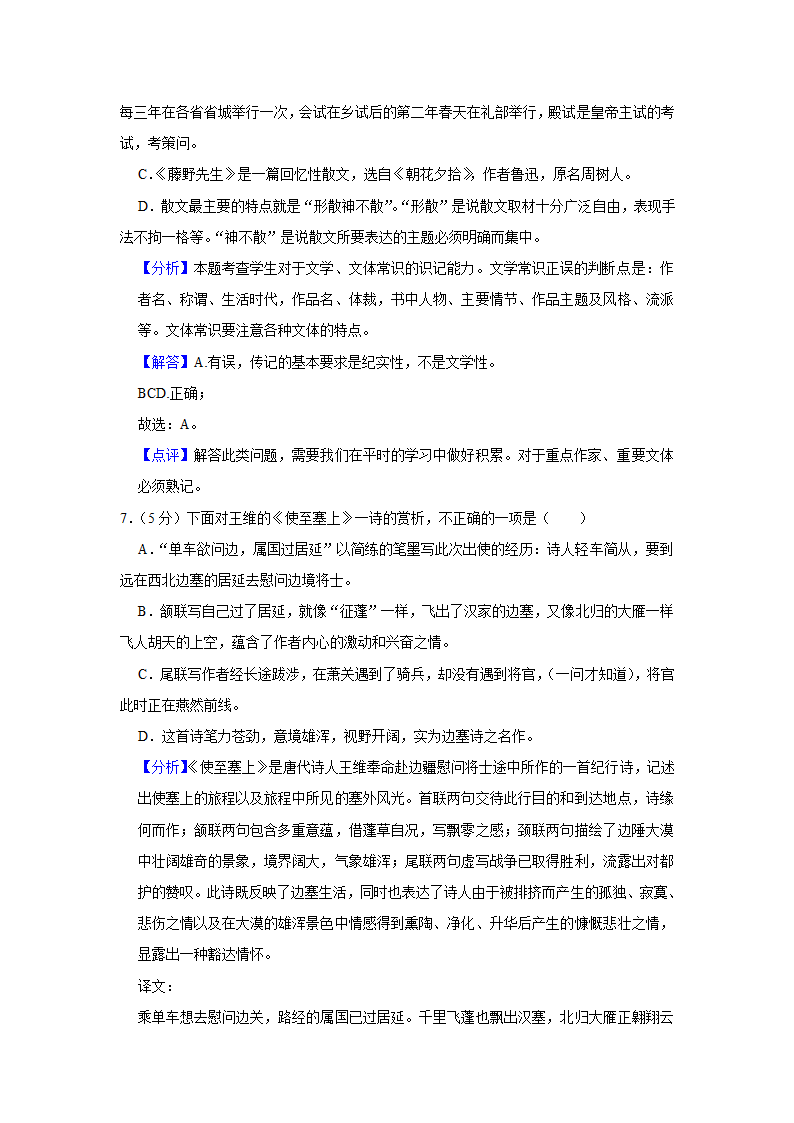 每三年在各省省城举行一次，会试在乡试后的第二年春天在礼部举行，殿试是皇帝主试的考试，考策问。

C.《藤野先生》是一篇回忆性散文，选自《朝花夕拾》，作者鲁迅，原名周树人。

D.散文最主要的特点就是“形散神不散”。“形散”是说散文取材十分广泛自由，表现手法不拘一格等。“神不散”是说散文所要表达的主题必须明确而集中。

【分析】本题考查学生对于文学、文体常识的识记能力。文学常识正误的判断点是：作者名、称谓、生活时代，作品名、体裁，书中人物、主要情节、作品主题及风格、流派等。文体常识要注意各种文体的特点。

【解答】A.有误，传记的基本要求是纪实性，不是文学性。

BCD.正确；

故选：A。

【点评】解答此类问题，需要我们在平时的学习中做好积累。对于重点作家、重要文体必须熟记。

7.（5分）下面对王维的《使至塞上》一诗的赏析，不正确的一项是（　　）

A.“单车欲问边，属国过居延”以简练的笔墨写此次出使的经历：诗人轻车简从，要到远在西北边塞的居延去慰问边境将士。

B.颔联写自己过了居延，就像“征蓬”一样，飞出了汉家的边塞，又像北归的大雁一样飞人胡天的上空，蕴含了作者内心的激动和兴奋之情。

C.尾联写作者经长途跋涉，在萧关遇到了骑兵，却没有遇到将官，（一问才知道），将官此时正在燕然前线。

D.这首诗笔力苍劲，意境雄浑，视野开阔，实为边塞诗之名作。

【分析】《使至塞上》是唐代诗人王维奉命赴边疆慰问将士途中所作的一首纪行诗，记述出使塞上的旅程以及旅程中所见的塞外风光。首联两句交待此行目的和到达地点，诗缘何而作；颔联两句包含多重意蕴，借蓬草自况，写飘零之感；颈联两句描绘了边陲大漠中壮阔雄奇的景象，境界阔大，气象雄浑；尾联两句虚写战争已取得胜利，流露出对都护的赞叹。此诗既反映了边塞生活，同时也表达了诗人由于被排挤而产生的孤独、寂寞、悲伤之情以及在大漠的雄浑景色中情感得到熏陶、净化、升华后产生的慷慨悲壮之情，显露出一种豁达情怀。

译文：

乘单车想去慰问边关，路经的属国已过居延。千里飞蓬也飘出汉塞，北归大雁正翱翔云